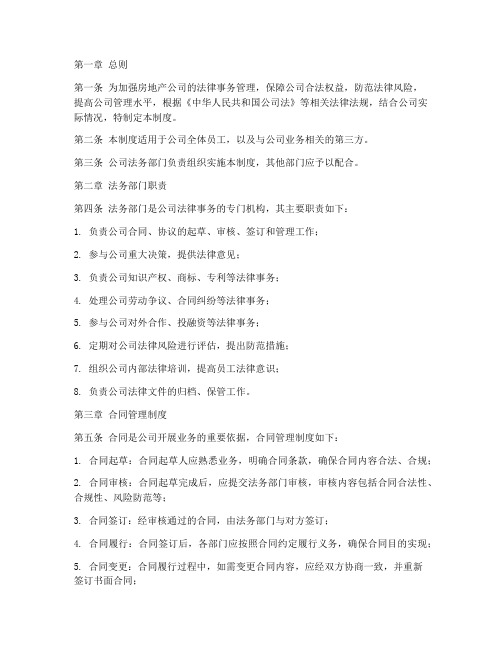 第一章 总则

第一条 为加强房地产公司的法律事务管理，保障公司合法权益，防范法律风险，提高公司管理水平，根据《中华人民共和国公司法》等相关法律法规，结合公司实际情况，特制定本制度。

第二条 本制度适用于公司全体员工，以及与公司业务相关的第三方。

第三条 公司法务部门负责组织实施本制度，其他部门应予以配合。

第二章 法务部门职责

第四条 法务部门是公司法律事务的专门机构，其主要职责如下：

1. 负责公司合同、协议的起草、审核、签订和管理工作；

2. 参与公司重大决策，提供法律意见；

3. 负责公司知识产权、商标、专利等法律事务；

4. 处理公司劳动争议、合同纠纷等法律事务；

5. 参与公司对外合作、投融资等法律事务；

6. 定期对公司法律风险进行评估，提出防范措施；

7. 组织公司内部法律培训，提高员工法律意识；

8. 负责公司法律文件的归档、保管工作。

第三章 合同管理制度

第五条 合同是公司开展业务的重要依据，合同管理制度如下：

1. 合同起草：合同起草人应熟悉业务，明确合同条款，确保合同内容合法、合规；

2. 合同审核：合同起草完成后，应提交法务部门审核，审核内容包括合同合法性、合规性、风险防范等；

3. 合同签订：经审核通过的合同，由法务部门与对方签订；

4. 合同履行：合同签订后，各部门应按照合同约定履行义务，确保合同目的实现；

5. 合同变更：合同履行过程中，如需变更合同内容，应经双方协商一致，并重新签订书面合同；